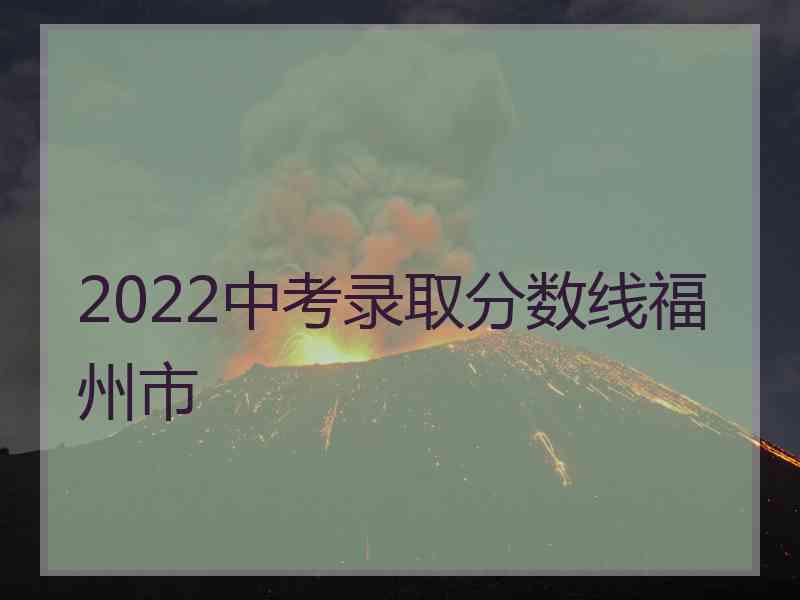 2022中考录取分数线福州市